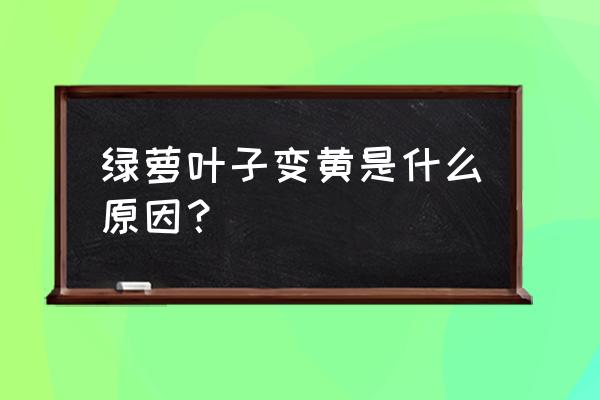 绿萝叶子变黄是什么原因？